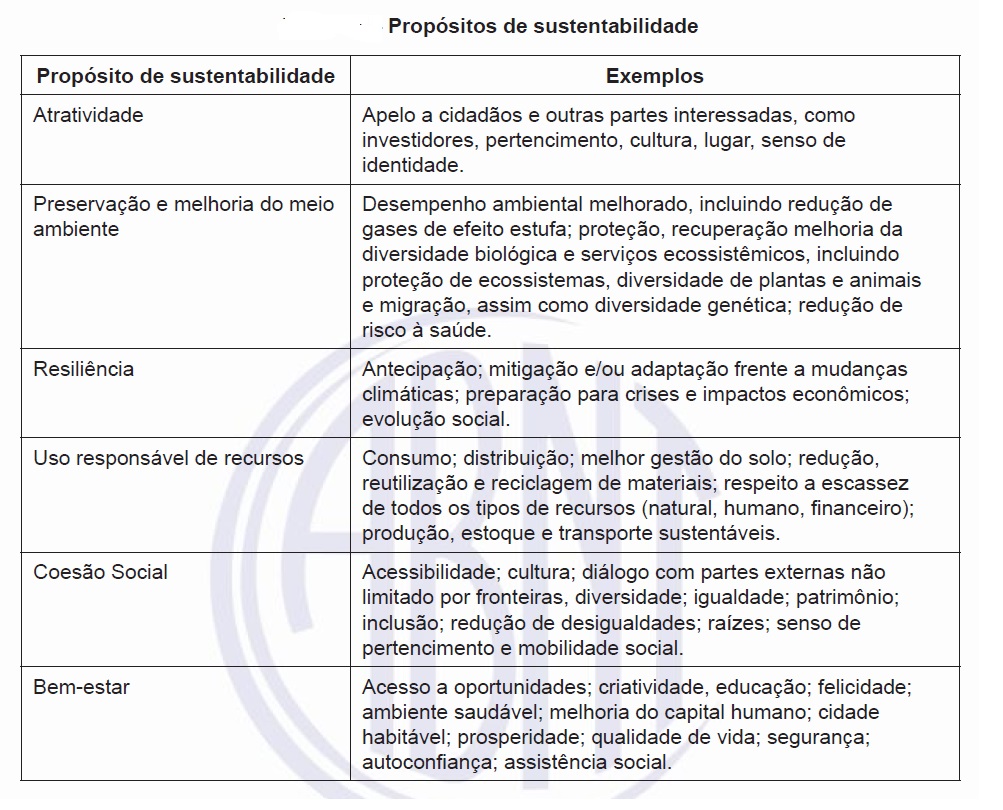 Propósitos de sustentabilidade

| Propósito de sustentabilidade | Exemplos |
|---|---|
| Atratividade | Apelo a cidadãos e outras partes interessadas, como investidores, pertencimento, cultura, lugar, senso de identidade. |
| Preservação e melhoria do meio ambiente | Desempenho ambiental melhorado, incluindo redução de gases de efeito estufa; proteção, recuperação melhoria da diversidade biológica e serviços ecossistêmicos, incluindo proteção de ecossistemas, diversidade de plantas e animais e migração, assim como diversidade genética; redução de risco à saúde. |
| Resiliência | Antecipação; mitigação e/ou adaptação frente a mudanças climáticas; preparação para crises e impactos econômicos; evolução social. |
| Uso responsável de recursos | Consumo; distribuição; melhor gestão do solo; redução, reutilização e reciclagem de materiais; respeito a escassez de todos os tipos de recursos (natural, humano, financeiro); produção, estoque e transporte sustentáveis. |
| Coesão Social | Acessibilidade; cultura; diálogo com partes externas não limitado por fronteiras, diversidade; igualdade; patrimônio; inclusão; redução de desigualdades; raízes; senso de pertencimento e mobilidade social. |
| Bem-estar | Acesso a oportunidades; criatividade, educação; felicidade; ambiente saudável; melhoria do capital humano; cidade habitável; prosperidade; qualidade de vida; segurança; autoconfiança; assistência social. |